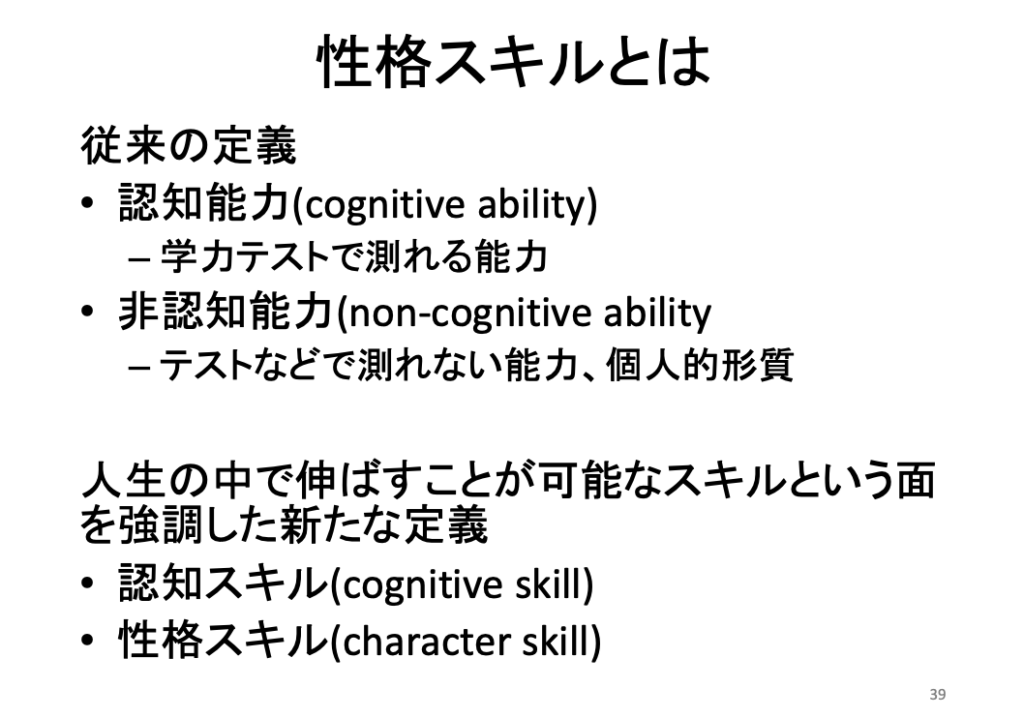 性格スキルとは

従来の定義

• 認知能力(cognitive ability)
– 学力テストで測れる能力
• 非認知能力(non-cognitive ability
– テストなどで測れない能力、個人的形質

人生の中で伸ばすことが可能なスキルという面を強調した新たな定義

• 認知スキル(cognitive skill)
• 性格スキル(character skill)

39